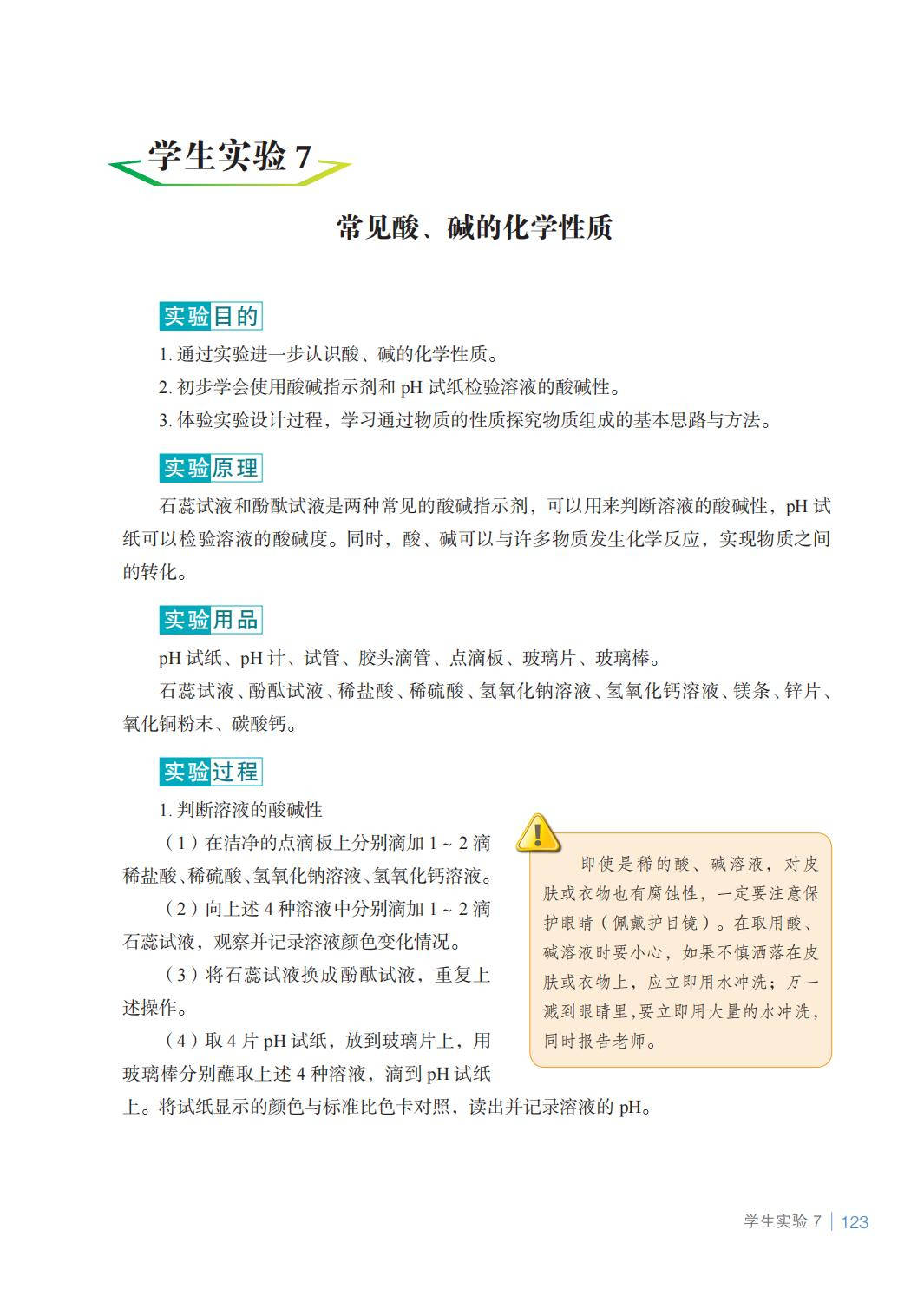 学生实验 7

常见酸、碱的化学性质

实验目的

1. 通过实验进一步认识酸、碱的化学性质。

2. 初步学会使用酸碱指示剂和 pH 试纸检验溶液的酸碱性。

3. 体验实验设计过程，学习通过物质的性质探究物质组成的基本思路与方法。

实验原理

石蕊试液和酚酞试液是两种常见的酸碱指示剂，可以用来判断溶液的酸碱性，pH 试纸可以检验溶液的酸碱度。同时，酸、碱可以与许多物质发生化学反应，实现物质之间的转化。

实验用品

pH 试纸、pH 计、试管、胶头滴管、点滴板、玻璃片、玻璃棒。

石蕊试液、酚酞试液、稀盐酸、稀硫酸、氢氧化钠溶液、氢氧化钙溶液、镁条、锌片、氧化铜粉末、碳酸钙。

实验过程

1. 判断溶液的酸碱性

（1）在洁净的点滴板上分别滴加 1 ~ 2 滴稀盐酸、稀硫酸、氢氧化钠溶液、氢氧化钙溶液。

（2）向上述 4 种溶液中分别滴加 1 ~ 2 滴石蕊试液，观察并记录溶液颜色变化情况。

（3）将石蕊试液换成酚酞试液，重复上述操作。

（4）取 4 片 pH 试纸，放到玻璃片上，用玻璃棒分别蘸取上述 4 种溶液，滴到 pH 试纸上。将试纸显示的颜色与标准比色卡对照，读出并记录溶液的 pH。

即使是稀的酸、碱溶液，对皮肤或衣物也有腐蚀性，一定要注意保护眼睛（佩戴护目镜）。在取用酸、碱溶液时要小心，如果不慎洒落在皮肤或衣物上，应立即用水冲洗；万一溅到眼睛里，要立即用大量的水冲洗，同时报告老师。

学生实验 7 | 123